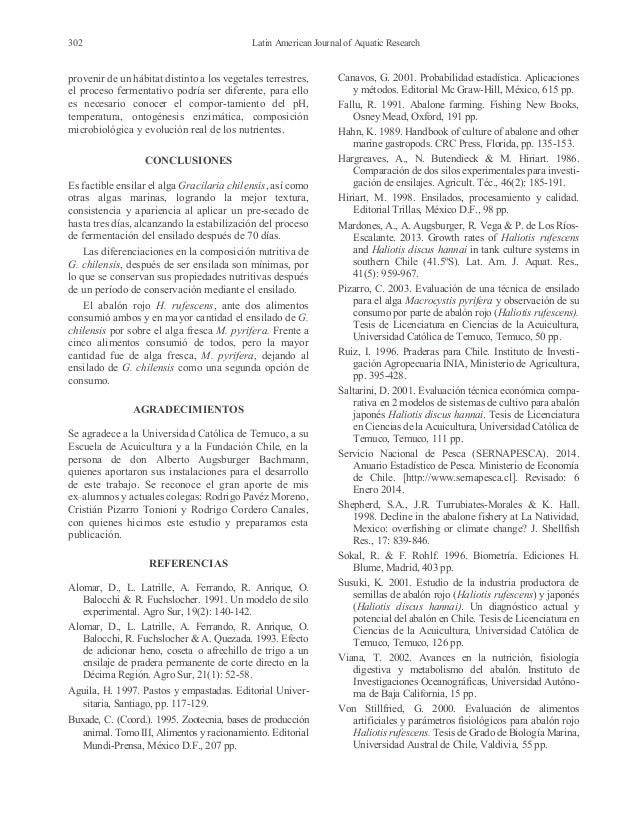 302 Latin American Journal of Aquatic Research

provenir de un hábitat distinto a los vegetales terrestres, el proceso fermentativo podría ser diferente, para ello es necesario conocer el compor-tamiento del pH, temperatura, ontogénesis enzimática, composición microbiológica y evolución real de los nutrientes.

CONCLUSIONES

Es factible ensilar el alga Gracilaria chilensis, así como otras algas marinas, logrando la mejor textura, consistencia y apariencia al aplicar un pre-secado de hasta tres días, alcanzando la estabilización del proceso de fermentación del ensilado después de 70 días.

Las diferenciaciones en la composición nutritiva de G. chilensis, después de ser ensilada son mínimas, por lo que se conservan sus propiedades nutritivas después de un período de conservación mediante el ensilado.

El abalón rojo H. rufescens, ante dos alimentos consumió ambos y en mayor cantidad el ensilado de G. chilensis por sobre el alga fresca M. pyrifera. Frente a cinco alimentos consumió de todos, pero la mayor cantidad fue de alga fresca, M. pyrifera, dejando al ensilado de G. chilensis como una segunda opción de consumo.

AGRADECIMIENTOS

Se agradece a la Universidad Católica de Temuco, a su Escuela de Acuicultura y a la Fundación Chile, en la persona de don Alberto Augsburger Bachmann, quienes aportaron sus instalaciones para el desarrollo de este trabajo. Se reconoce el gran aporte de mis ex-alumnos y actuales colegas: Rodrigo Pavéz Moreno, Cristián Pizarro Tonioni y Rodrigo Cordero Canales, con quienes hicimos este estudio y preparamos esta publicación.

REFERENCIAS

Alomar, D., L. Latrille, A. Ferrando, R. Anrique, O. Balocchi & R. Fuchslocher. 1991. Un modelo de silo experimental. Agro Sur, 19(2): 140-142.

Alomar, D., L. Latrille, A. Ferrando, R. Anrique, O. Balocchi, R. Fuchslocher & A. Quezada. 1993. Efecto de adicionar heno, coseta o afrechillo de trigo a un ensilaje de pradera permanente de corte directo en la Décima Región. Agro Sur, 21(1): 52-58.

Aguila, H. 1997. Pastos y empastadas. Editorial Universitaria, Santiago, pp. 117-129.

Buxade, C. (Coord.). 1995. Zootecnia, bases de producción animal. Tomo III, Alimentos y racionamiento. Editorial Mundi-Prensa, México D.F., 207 pp.

Canavos, G. 2001. Probabilidad estadística. Aplicaciones y métodos. Editorial Mc Graw-Hill, México, 615 pp.

Fallu, R. 1991. Abalone farming. Fishing New Books, Osney Mead, Oxford, 191 pp.

Hahn, K. 1989. Handbook of culture of abalone and other marine gastropods. CRC Press, Florida, pp. 135-153.

Hargreaves, A., N. Butendieck & M. Hiriart. 1986. Comparación de dos silos experimentales para investigación de ensilajes. Agricult. Téc., 46(2): 185-191.

Hiriart, M. 1998. Ensilados, procesamiento y calidad. Editorial Trillas, México D.F., 98 pp.

Mardones, A., A. Augsburger, R. Vega & P. de Los Ríos-Escalante. 2013. Growth rates of Haliotis rufescens and Haliotis discus hannai in tank culture systems in southern Chile (41.5ºS). Lat. Am. J. Aquat. Res., 41(5): 959-967.

Pizarro, C. 2003. Evaluación de una técnica de ensilado para el alga Macrocystis pyrifera y observación de su consumo por parte de abalón rojo (Haliotis rufescens). Tesis de Licenciatura en Ciencias de la Acuicultura, Universidad Católica de Temuco, Temuco, 50 pp.

Ruiz, I. 1996. Praderas para Chile. Instituto de Investigación Agropecuaria INIA, Ministerio de Agricultura, pp. 395-428.

Saltarini, D. 2001. Evaluación técnica económica comparativa en 2 modelos de sistemas de cultivo para abalón japonés Haliotis discus hannai. Tesis de Licenciatura en Ciencias de la Acuicultura, Universidad Católica de Temuco, Temuco, 111 pp.

Servicio Nacional de Pesca (SERNAPESCA). 2014. Anuario Estadístico de Pesca. Ministerio de Economía de Chile. [http://www.sernapesca.cl]. Revisado: 6 Enero 2014.

Shepherd, S.A., J.R. Turrubiates-Morales & K. Hall. 1998. Decline in the abalone fishery at La Natividad, Mexico: overfishing or climate change? J. Shellfish Res., 17: 839-846.

Sokal, R. & F. Rohlf. 1996. Biometría. Ediciones H. Blume, Madrid, 403 pp.

Susuki, K. 2001. Estudio de la industria productora de semillas de abalón rojo (Haliotis rufescens) y japonés (Haliotis discus hannai). Un diagnóstico actual y potencial del abalón en Chile. Tesis de Licenciatura en Ciencias de la Acuicultura, Universidad Católica de Temuco, Temuco, 126 pp.

Viana, T. 2002. Avances en la nutrición, fisiología digestiva y metabolismo del abalón. Instituto de Investigaciones Oceanográficas, Universidad Autónoma de Baja California, 15 pp.

Von Stillfried, G. 2000. Evaluación de alimentos artificiales y parámetros fisiológicos para abalón rojo Haliotis rufescens. Tesis de Grado de Biología Marina, Universidad Austral de Chile, Valdivia, 55 pp.